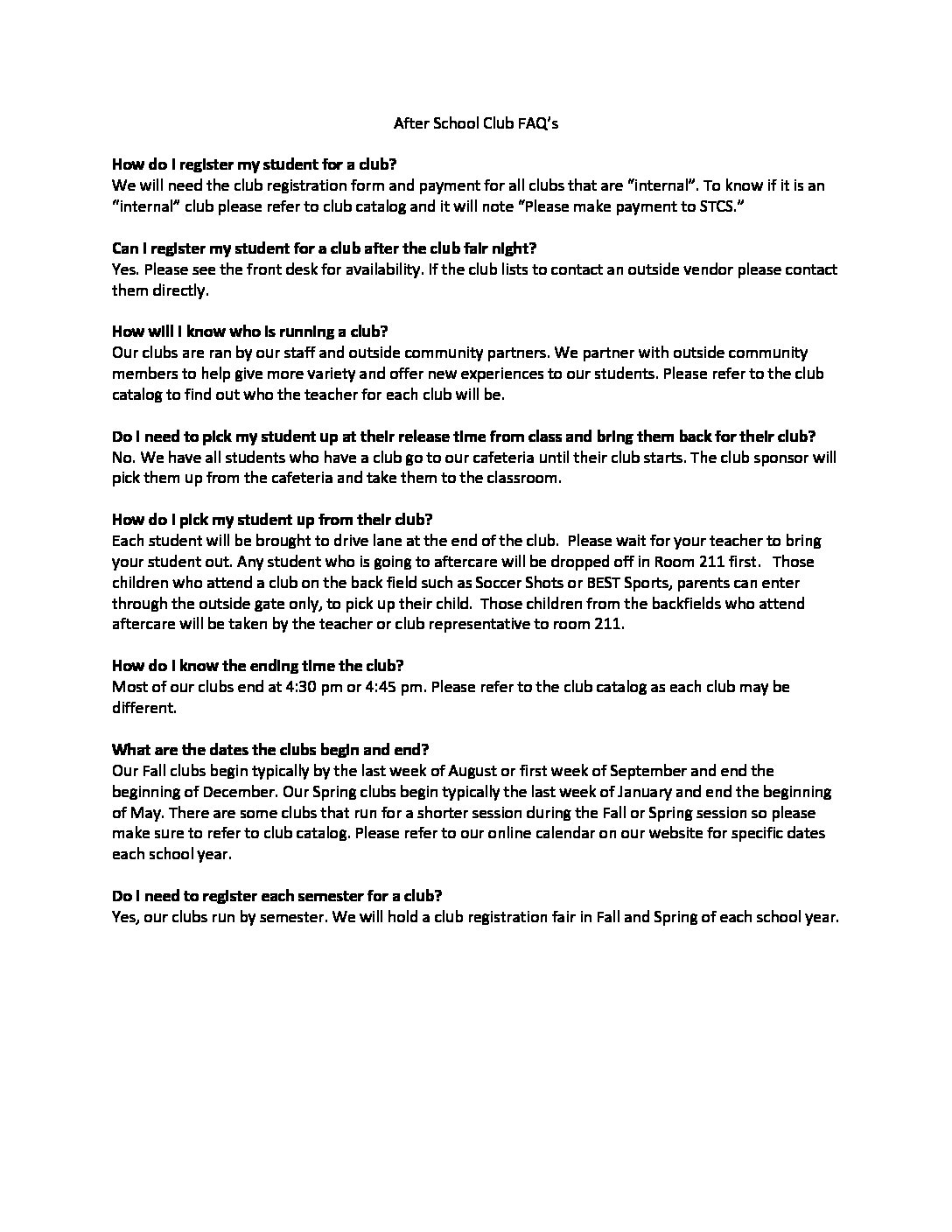 After School Club FAQ's

How do I register my student for a club?
We will need the club registration form and payment for all clubs that are "internal". To know if it is an "internal" club please refer to club catalog and it will note "Please make payment to STCS."

Can I register my student for a club after the club fair night?
Yes. Please see the front desk for availability. If the club lists to contact an outside vendor please contact them directly.

How will I know who is running a club?
Our clubs are ran by our staff and outside community partners. We partner with outside community members to help give more variety and offer new experiences to our students. Please refer to the club catalog to find out who the teacher for each club will be.

Do I need to pick my student up at their release time from class and bring them back for their club?
No. We have all students who have a club go to our cafeteria until their club starts. The club sponsor will pick them up from the cafeteria and take them to the classroom.

How do I pick my student up from their club?
Each student will be brought to drive lane at the end of the club. Please wait for your teacher to bring your student out. Any student who is going to aftercare will be dropped off in Room 211 first. Those children who attend a club on the back field such as Soccer Shots or BEST Sports, parents can enter through the outside gate only, to pick up their child. Those children from the backfields who attend aftercare will be taken by the teacher or club representative to room 211.

How do I know the ending time the club?
Most of our clubs end at 4:30 pm or 4:45 pm. Please refer to the club catalog as each club may be different.

What are the dates the clubs begin and end?
Our Fall clubs begin typically by the last week of August or first week of September and end the beginning of December. Our Spring clubs begin typically the last week of January and end the beginning of May. There are some clubs that run for a shorter session during the Fall or Spring session so please make sure to refer to club catalog. Please refer to our online calendar on our website for specific dates each school year.

Do I need to register each semester for a club?
Yes, our clubs run by semester. We will hold a club registration fair in Fall and Spring of each school year.